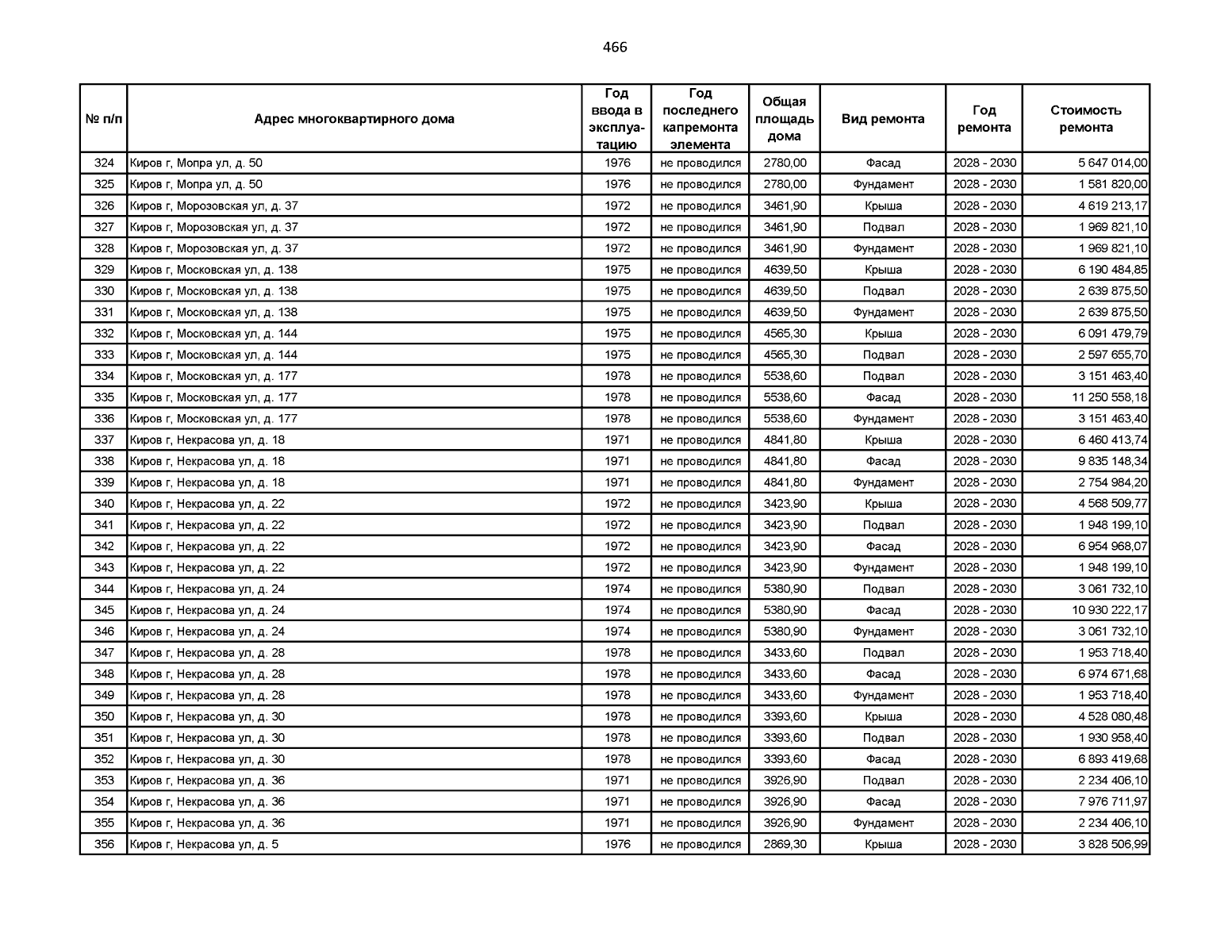 466

| № п/п | Адрес многоквартирного дома | Год ввода в эксплуатацию | Год последнего капремонта элемента | Общая площадь дома | Вид ремонта | Год ремонта | Стоимость ремонта |
|---|---|---|---|---|---|---|---|
| 324 | Киров г, Мопра ул, д. 50 | 1976 | не проводился | 2780,00 | Фасад | 2028 - 2030 | 5 647 014,00 |
| 325 | Киров г, Мопра ул, д. 50 | 1976 | не проводился | 2780,00 | Фундамент | 2028 - 2030 | 1 581 820,00 |
| 326 | Киров г, Морозовская ул, д. 37 | 1972 | не проводился | 3461,90 | Крыша | 2028 - 2030 | 4 619 213,17 |
| 327 | Киров г, Морозовская ул, д. 37 | 1972 | не проводился | 3461,90 | Подвал | 2028 - 2030 | 1 969 821,10 |
| 328 | Киров г, Морозовская ул, д. 37 | 1972 | не проводился | 3461,90 | Фундамент | 2028 - 2030 | 1 969 821,10 |
| 329 | Киров г, Московская ул, д. 138 | 1975 | не проводился | 4639,50 | Крыша | 2028 - 2030 | 6 190 484,85 |
| 330 | Киров г, Московская ул, д. 138 | 1975 | не проводился | 4639,50 | Подвал | 2028 - 2030 | 2 639 875,50 |
| 331 | Киров г, Московская ул, д. 138 | 1975 | не проводился | 4639,50 | Фундамент | 2028 - 2030 | 2 639 875,50 |
| 332 | Киров г, Московская ул, д. 144 | 1975 | не проводился | 4565,30 | Крыша | 2028 - 2030 | 6 091 479,79 |
| 333 | Киров г, Московская ул, д. 144 | 1975 | не проводился | 4565,30 | Подвал | 2028 - 2030 | 2 597 655,70 |
| 334 | Киров г, Московская ул, д. 177 | 1978 | не проводился | 5538,60 | Подвал | 2028 - 2030 | 3 151 463,40 |
| 335 | Киров г, Московская ул, д. 177 | 1978 | не проводился | 5538,60 | Фасад | 2028 - 2030 | 11 250 558,18 |
| 336 | Киров г, Московская ул, д. 177 | 1978 | не проводился | 5538,60 | Фундамент | 2028 - 2030 | 3 151 463,40 |
| 337 | Киров г, Некрасова ул, д. 18 | 1971 | не проводился | 4841,80 | Крыша | 2028 - 2030 | 6 460 413,74 |
| 338 | Киров г, Некрасова ул, д. 18 | 1971 | не проводился | 4841,80 | Фасад | 2028 - 2030 | 9 835 148,34 |
| 339 | Киров г, Некрасова ул, д. 18 | 1971 | не проводился | 4841,80 | Фундамент | 2028 - 2030 | 2 754 984,20 |
| 340 | Киров г, Некрасова ул, д. 22 | 1972 | не проводился | 3423,90 | Крыша | 2028 - 2030 | 4 568 509,77 |
| 341 | Киров г, Некрасова ул, д. 22 | 1972 | не проводился | 3423,90 | Подвал | 2028 - 2030 | 1 948 199,10 |
| 342 | Киров г, Некрасова ул, д. 22 | 1972 | не проводился | 3423,90 | Фасад | 2028 - 2030 | 6 954 968,07 |
| 343 | Киров г, Некрасова ул, д. 22 | 1972 | не проводился | 3423,90 | Фундамент | 2028 - 2030 | 1 948 199,10 |
| 344 | Киров г, Некрасова ул, д. 24 | 1974 | не проводился | 5380,90 | Подвал | 2028 - 2030 | 3 061 732,10 |
| 345 | Киров г, Некрасова ул, д. 24 | 1974 | не проводился | 5380,90 | Фасад | 2028 - 2030 | 10 930 222,17 |
| 346 | Киров г, Некрасова ул, д. 24 | 1974 | не проводился | 5380,90 | Фундамент | 2028 - 2030 | 3 061 732,10 |
| 347 | Киров г, Некрасова ул, д. 28 | 1978 | не проводился | 3433,60 | Подвал | 2028 - 2030 | 1 953 718,40 |
| 348 | Киров г, Некрасова ул, д. 28 | 1978 | не проводился | 3433,60 | Фасад | 2028 - 2030 | 6 974 671,68 |
| 349 | Киров г, Некрасова ул, д. 28 | 1978 | не проводился | 3433,60 | Фундамент | 2028 - 2030 | 1 953 718,40 |
| 350 | Киров г, Некрасова ул, д. 30 | 1978 | не проводился | 3393,60 | Крыша | 2028 - 2030 | 4 528 080,48 |
| 351 | Киров г, Некрасова ул, д. 30 | 1978 | не проводился | 3393,60 | Подвал | 2028 - 2030 | 1 930 958,40 |
| 352 | Киров г, Некрасова ул, д. 30 | 1978 | не проводился | 3393,60 | Фасад | 2028 - 2030 | 6 893 419,68 |
| 353 | Киров г, Некрасова ул, д. 36 | 1971 | не проводился | 3926,90 | Подвал | 2028 - 2030 | 2 234 406,10 |
| 354 | Киров г, Некрасова ул, д. 36 | 1971 | не проводился | 3926,90 | Фасад | 2028 - 2030 | 7 976 711,97 |
| 355 | Киров г, Некрасова ул, д. 36 | 1971 | не проводился | 3926,90 | Фундамент | 2028 - 2030 | 2 234 406,10 |
| 356 | Киров г, Некрасова ул, д. 5 | 1976 | не проводился | 2869,30 | Крыша | 2028 - 2030 | 3 828 506,99 |